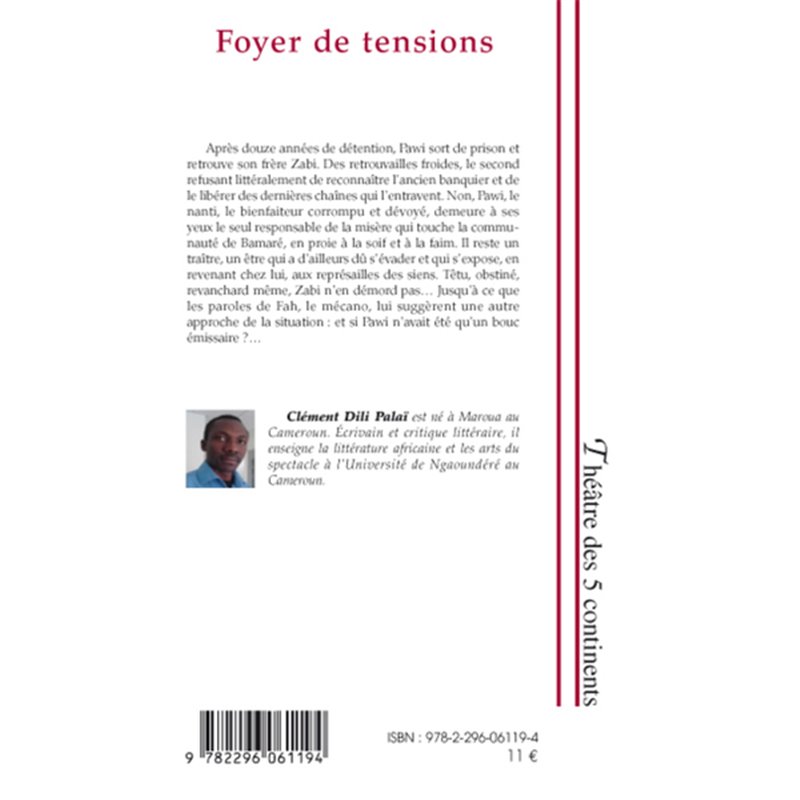 Foyer de tensions

Après douze années de détention, Pawi sort de prison et retrouve son frère Zabi. Des retrouvailles froides, le second refusant littéralement de reconnaître l'ancien banquier et de le libérer des dernières chaînes qui l'entravent. Non, Pawi, le nanti, le bienfaiteur corrompu et dévoyé, demeure à ses yeux le seul responsable de la misère qui touche la communauté de Bamaré, en proie à la soif et à la faim. Il reste un traître, un être qui a d'ailleurs dû s'évader et qui s'expose, en revenant chez lui, aux représailles des siens. Têtu, obstiné, revanchard même, Zabi n'en démord pas… Jusqu'à ce que les paroles de Fah, le mécano, lui suggèrent une autre approche de la situation : et si Pawi n'avait été qu'un bouc émissaire ?…

Clément Dili Palaï est né à Maroua au Cameroun. Écrivain et critique littéraire, il enseigne la littérature africaine et les arts du spectacle à l'Université de Ngaoundéré au Cameroun.

Théâtre des 5 continents

9 782296 061194

ISBN : 978-2-296-06119-4
11 €